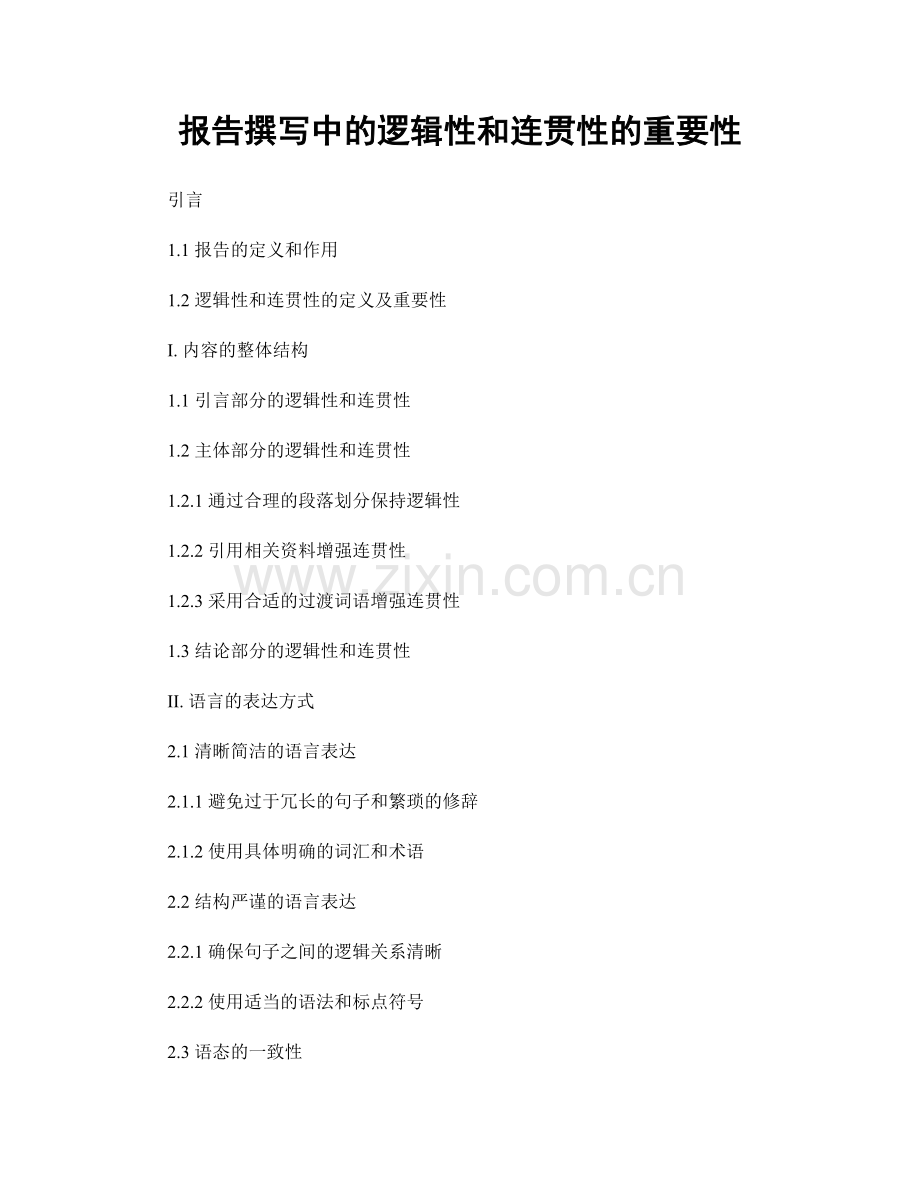 报告撰写中的逻辑性和连贯性的重要性

引言

1.1 报告的定义和作用

1.2 逻辑性和连贯性的定义及重要性

I. 内容的整体结构

1.1 引言部分的逻辑性和连贯性

1.2 主体部分的逻辑性和连贯性

1.2.1 通过合理的段落划分保持逻辑性

1.2.2 引用相关资料增强连贯性

www.zixin.com.cn

1.2.3 采用合适的过渡词语增强连贯性

1.3 结论部分的逻辑性和连贯性

II. 语言的表达方式

2.1 清晰简洁的语言表达

2.1.1 避免过于冗长的句子和繁琐的修辞

2.1.2 使用具体明确的词汇和术语

2.2 结构严谨的语言表达

2.2.1 确保句子之间的逻辑关系清晰

2.2.2 使用适当的语法和标点符号

2.3 语态的一致性